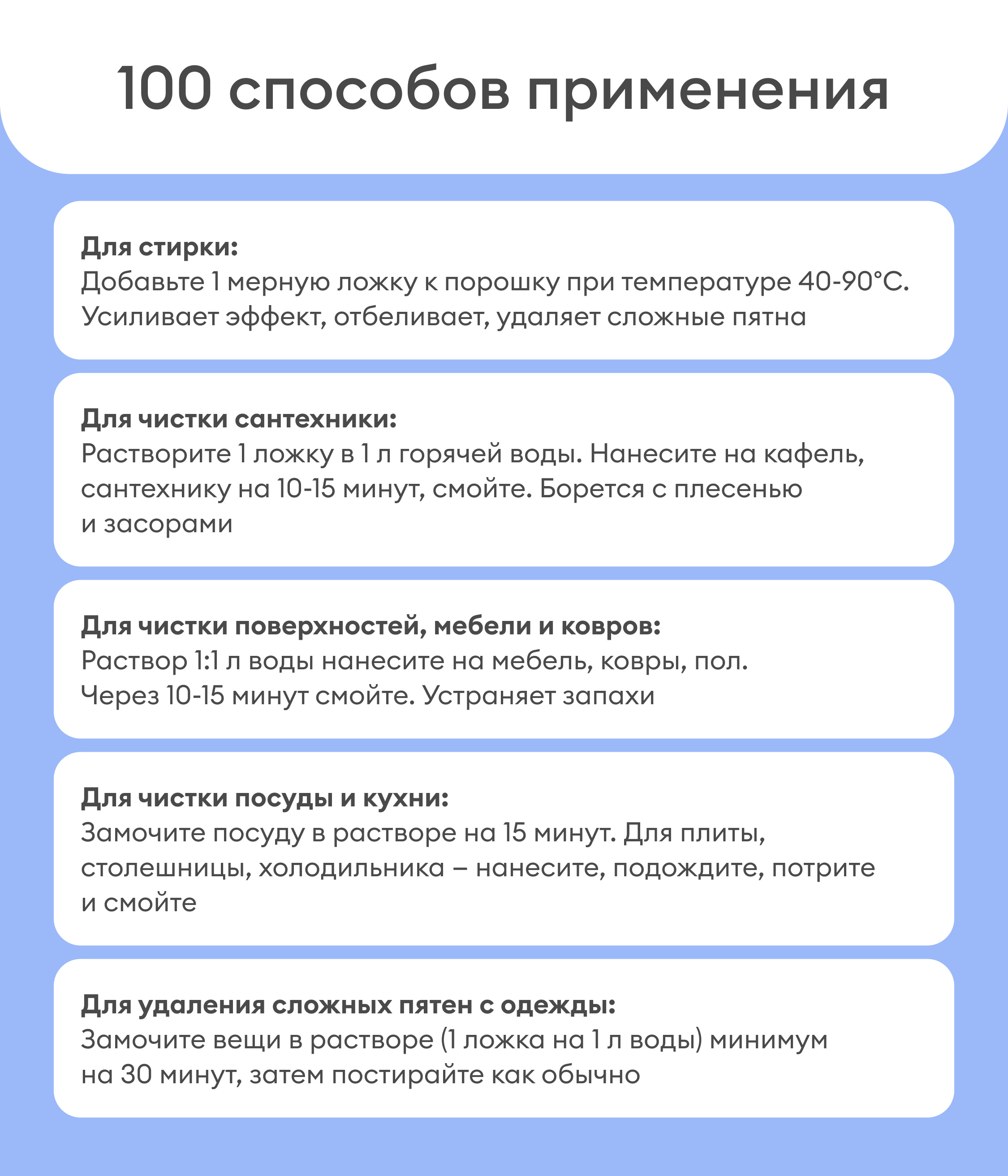 100 способов применения

Для стирки:
Добавьте 1 мерную ложку к порошку при температуре 40-90°С. Усиливает эффект, отбеливает, удаляет сложные пятна

Для чистки сантехники:
Растворите 1 ложку в 1 л горячей воды. Нанесите на кафель, сантехнику на 10-15 минут, смойте. Борется с плесенью и засорами

Для чистки поверхностей, мебели и ковров:
Раствор 1:1 л воды нанесите на мебель, ковры, пол. Через 10-15 минут смойте. Устраняет запахи

Для чистки посуды и кухни:
Замочите посуду в растворе на 15 минут. Для плиты, столешницы, холодильника – нанесите, подождите, потрите и смойте

Для удаления сложных пятен с одежды:
Замочите вещи в растворе (1 ложка на 1 л воды) минимум на 30 минут, затем постирайте как обычно